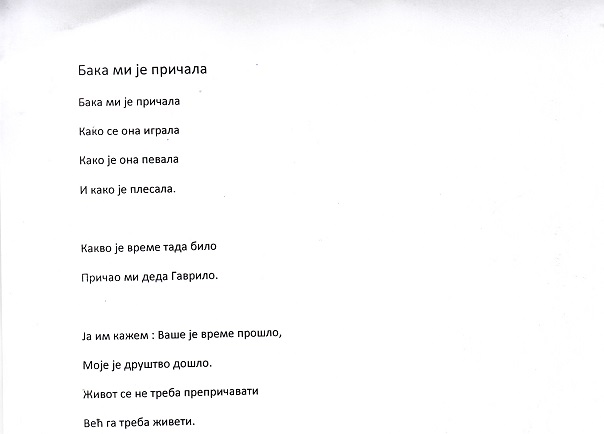 Бака ми је причала

Бака ми је причала

Како се она играла

Како је она певала

И како је плесала.

Какво је време тада било

Причао ми деда Гаврило.

Ја им кажем : Ваше је време прошло,

Моје је друштво дошло.

Живот се не треба препричавати

Већ га треба живети.